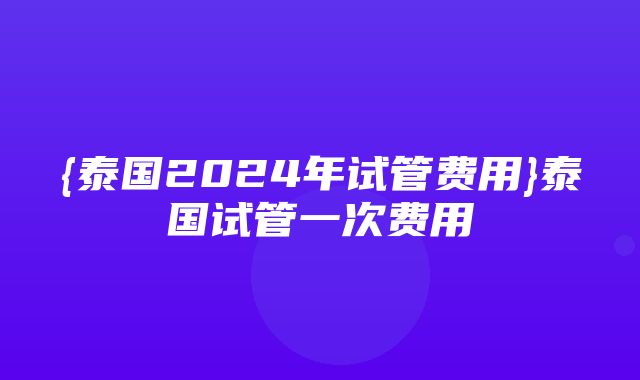 {泰国2024年试管费用}泰国试管一次费用